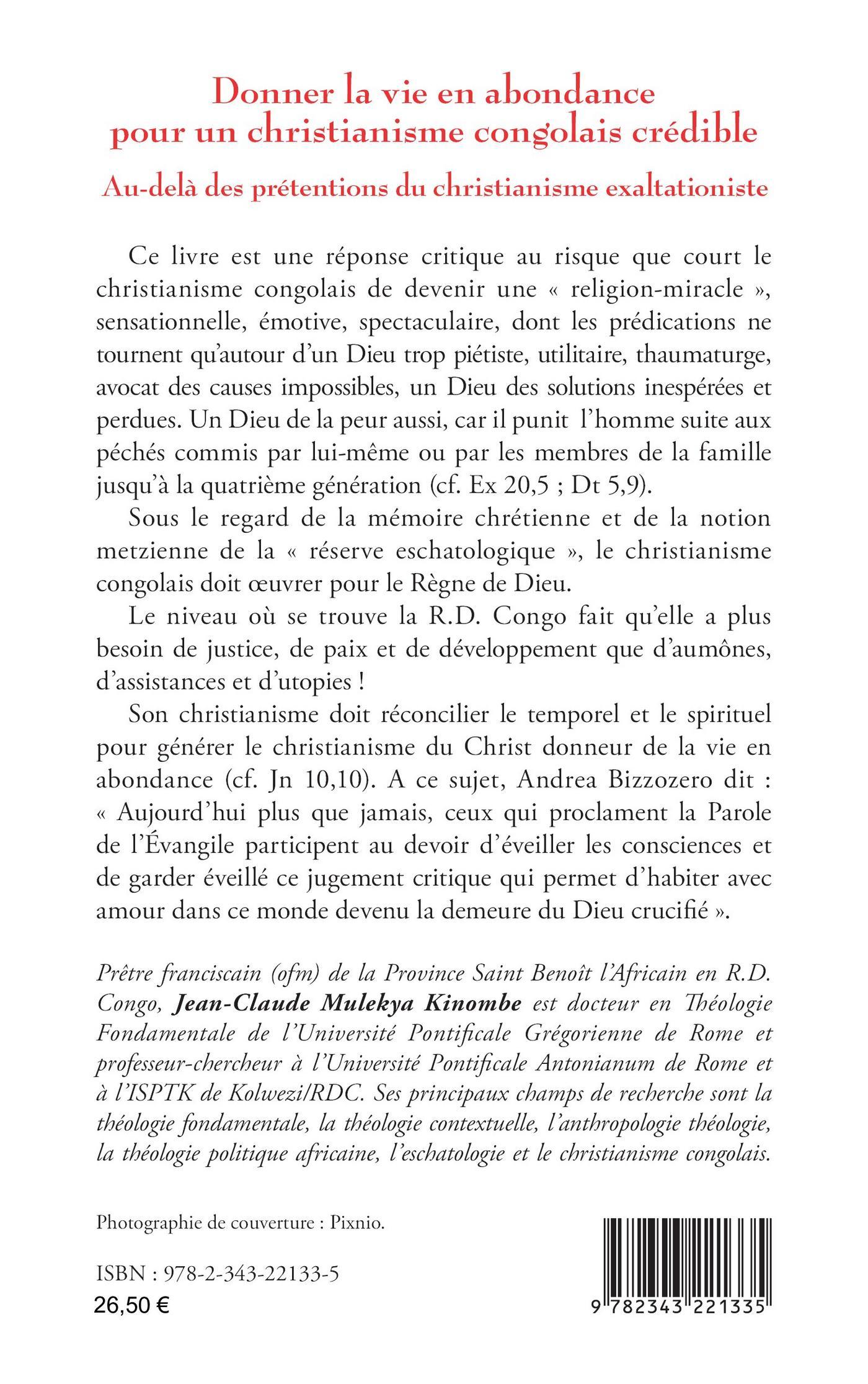 Donner la vie en abondance pour un christianisme congolais crédible

Au-delà des prétentions du christianisme exaltationiste

Ce livre est une réponse critique au risque que court le christianisme congolais de devenir une « religion-miracle », sensationnelle, émotive, spectaculaire, dont les prédications ne tournent qu'autour d'un Dieu trop piétiste, utilitaire, thaumaturge, avocat des causes impossibles, un Dieu des solutions inespérées et perdues. Un Dieu de la peur aussi, car il punit l'homme suite aux péchés commis par lui-même ou par les membres de la famille jusqu'à la quatrième génération (cf. Ex 20,5 ; Dt 5,9).

Sous le regard de la mémoire chrétienne et de la notion metzienne de la « réserve eschatologique », le christianisme congolais doit œuvrer pour le Règne de Dieu.

Le niveau où se trouve la R.D. Congo fait qu'elle a plus besoin de justice, de paix et de développement que d'aumônes, d'assistances et d'utopies !

Son christianisme doit réconcilier le temporel et le spirituel pour générer le christianisme du Christ donneur de la vie en abondance (cf. Jn 10,10). A ce sujet, Andrea Bizzozero dit : « Aujourd'hui plus que jamais, ceux qui proclament la Parole de l'Évangile participent au devoir d'éveiller les consciences et de garder éveillé ce jugement critique qui permet d'habiter avec amour dans ce monde devenu la demeure du Dieu crucifié ».

Prêtre franciscain (ofm) de la Province Saint Benoît l'Africain en R.D. Congo, Jean-Claude Mulekya Kinombe est docteur en Théologie Fondamentale de l'Université Pontificale Grégorienne de Rome et professeur-chercheur à l'Université Pontificale Antonianum de Rome et à l'ISPTK de Kolwezi/RDC. Ses principaux champs de recherche sont la théologie fondamentale, la théologie contextuelle, l'anthropologie théologie, la théologie politique africaine, l'eschatologie et le christianisme congolais.

Photographie de couverture : Pixnio.

ISBN : 978-2-343-22133-5
26,50 €

9 782343 221335